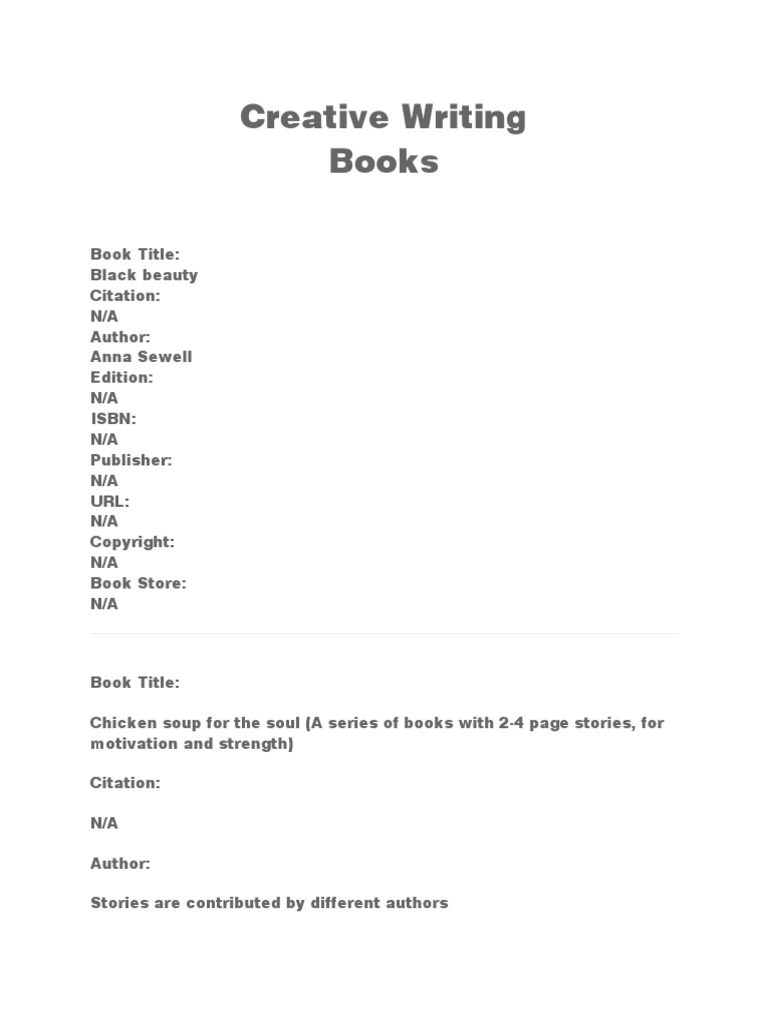 Creative Writing
Books

Book Title:
Black beauty
Citation:
N/A
Author:
Anna Sewell
Edition:
N/A
ISBN:
N/A
Publisher:
N/A
URL:
N/A
Copyright:
N/A
Book Store:
N/A

Book Title:

Chicken soup for the soul (A series of books with 2-4 page stories, for motivation and strength)

Citation:

N/A

Author:

Stories are contributed by different authors